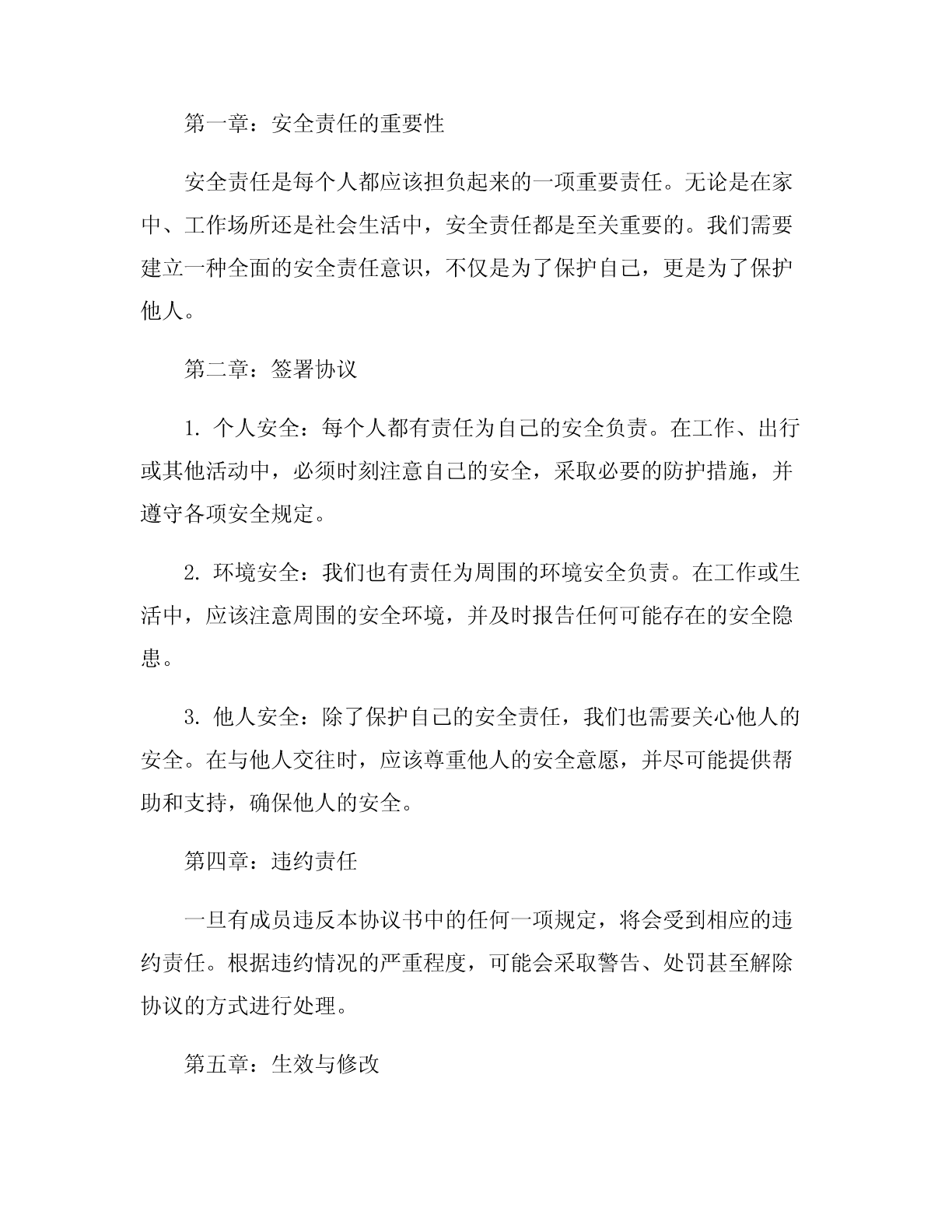 第一章：安全责任的重要性

安全责任是每个人都应该担负起来的一项重要责任。无论是在家中、工作场所还是社会生活中，安全责任都是至关重要的。我们需要建立一种全面的安全责任意识，不仅是为了保护自己，更是为了保护他人。

第二章：签署协议

1. 个人安全：每个人都有责任为自己的安全负责。在工作、出行或其他活动中，必须时刻注意自己的安全，采取必要的防护措施，并遵守各项安全规定。

2. 环境安全：我们也有责任为周围的环境安全负责。在工作或生活中，应该注意周围的安全环境，并及时报告任何可能存在的安全隐患。

3. 他人安全：除了保护自己的安全责任，我们也需要关心他人的安全。在与他人交往时，应该尊重他人的安全意愿，并尽可能提供帮助和支持，确保他人的安全。

第四章：违约责任

一旦有成员违反本协议书中的任何一项规定，将会受到相应的违约责任。根据违约情况的严重程度，可能会采取警告、处罚甚至解除协议的方式进行处理。

第五章：生效与修改